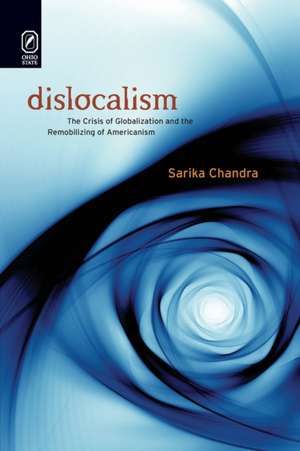 OHIO STATE

dislocalism

The Crisis of Globalization and the Remobilizing of Americanism

Sarika Chandra